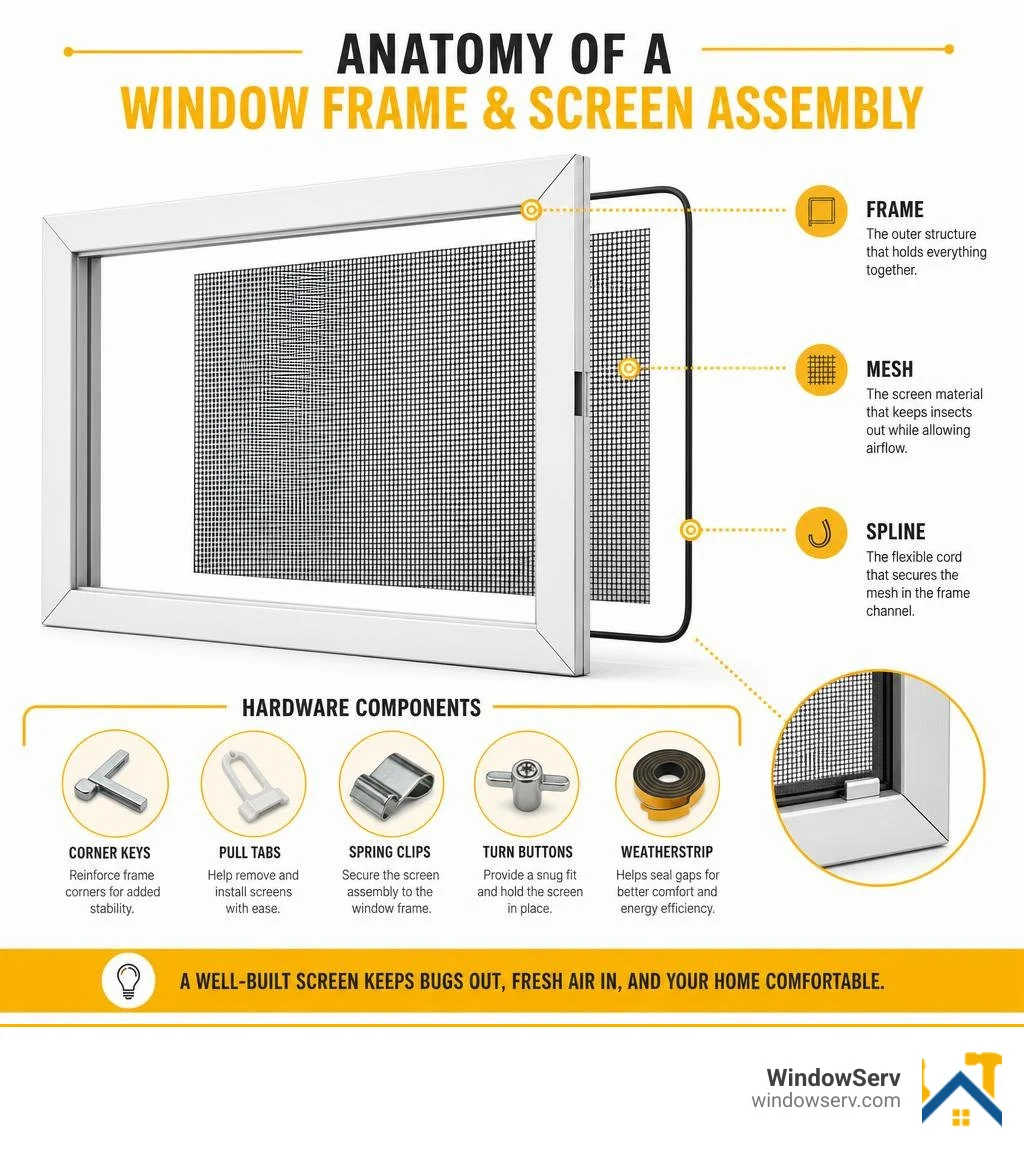 ANATOMY OF A
WINDOW FRAME & SCREEN ASSEMBLY

FRAME
The outer structure that holds everything together.

MESH
The screen material that keeps insects out while allowing airflow.

SPLINE
The flexible cord that secures the mesh in the frame channel.

HARDWARE COMPONENTS

CORNER KEYS
Reinforce frame corners for added stability.

PULL TABS
Help remove and install screens with ease.

SPRING CLIPS
Secure the screen assembly to the window frame.

TURN BUTTONS
Provide a snug fit and hold the screen in place.

WEATHERSTRIP
Helps seal gaps for better comfort and energy efficiency.

A WELL-BUILT SCREEN KEEPS BUGS OUT, FRESH AIR IN, AND YOUR HOME COMFORTABLE.

WindowServ
windowserv.com